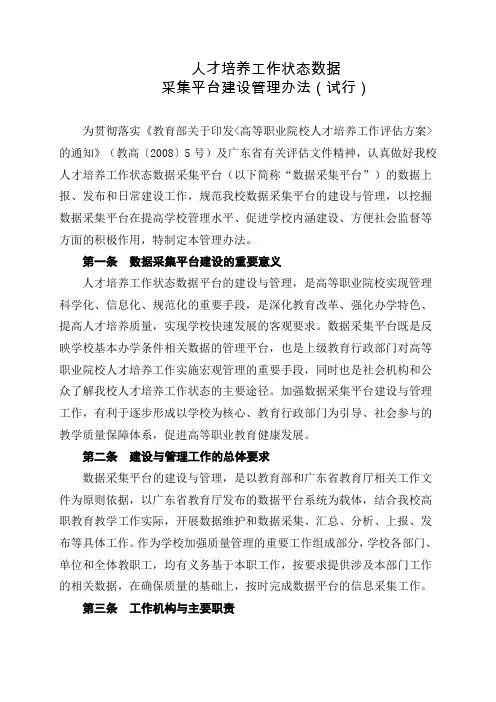 人才培养工作状态数据
采集平台建设管理办法（试行）

为贯彻落实《教育部关于印发<高等职业院校人才培养工作评估方案>的通知》（教高〔2008〕5号）及广东省有关评估文件精神，认真做好我校人才培养工作状态数据采集平台（以下简称“数据采集平台”）的数据上报、发布和日常建设工作，规范我校数据采集平台的建设与管理，以挖掘数据采集平台在提高学校管理水平、促进学校内涵建设、方便社会监督等方面的积极作用，特制定本管理办法。

第一条　数据采集平台建设的重要意义

人才培养工作状态数据平台的建设与管理，是高等职业院校实现管理科学化、信息化、规范化的重要手段，是深化教育改革、强化办学特色、提高人才培养质量，实现学校快速发展的客观要求。数据采集平台既是反映学校基本办学条件相关数据的管理平台，也是上级教育行政部门对高等职业院校人才培养工作实施宏观管理的重要手段，同时也是社会机构和公众了解我校人才培养工作状态的主要途径。加强数据采集平台建设与管理工作，有利于逐步形成以学校为核心、教育行政部门为引导、社会参与的教学质量保障体系，促进高等职业教育健康发展。

第二条　建设与管理工作的总体要求

数据采集平台的建设与管理，是以教育部和广东省教育厅相关工作文件为原则依据，以广东省教育厅发布的数据平台系统为载体，结合我校高职教育教学工作实际，开展数据维护和数据采集、汇总、分析、上报、发布等具体工作。作为学校加强质量管理的重要工作组成部分，学校各部门、单位和全体教职工，均有义务基于本职工作，按要求提供涉及本部门工作的相关数据，在确保质量的基础上，按时完成数据平台的信息采集工作。

第三条　工作机构与主要职责